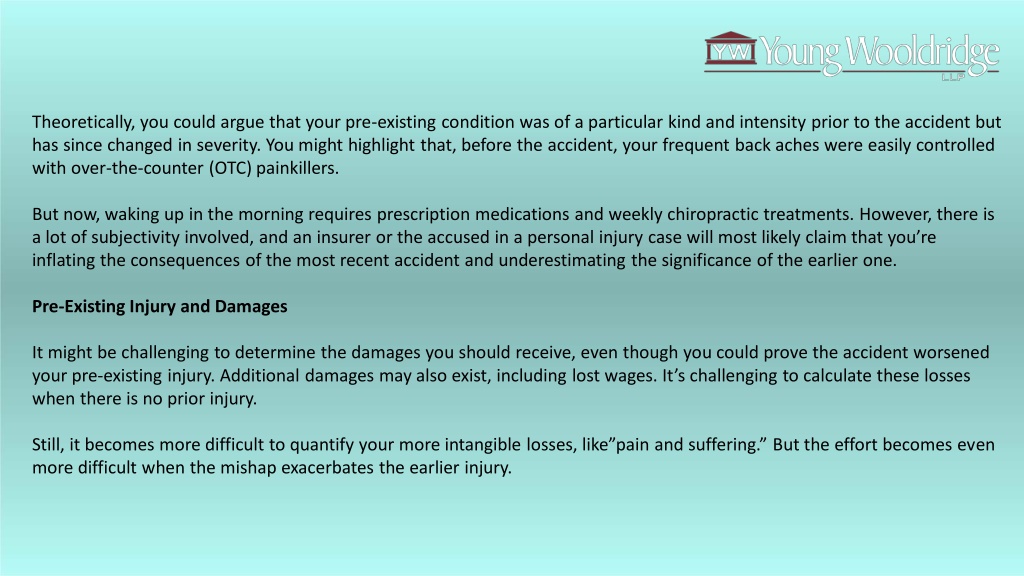 YW Young Wooldridge LLP

Theoretically, you could argue that your pre-existing condition was of a particular kind and intensity prior to the accident but has since changed in severity. You might highlight that, before the accident, your frequent back aches were easily controlled with over-the-counter (OTC) painkillers.

But now, waking up in the morning requires prescription medications and weekly chiropractic treatments. However, there is a lot of subjectivity involved, and an insurer or the accused in a personal injury case will most likely claim that you're inflating the consequences of the most recent accident and underestimating the significance of the earlier one.

Pre-Existing Injury and Damages

It might be challenging to determine the damages you should receive, even though you could prove the accident worsened your pre-existing injury. Additional damages may also exist, including lost wages. It's challenging to calculate these losses when there is no prior injury.

Still, it becomes more difficult to quantify your more intangible losses, like"pain and suffering." But the effort becomes even more difficult when the mishap exacerbates the earlier injury.